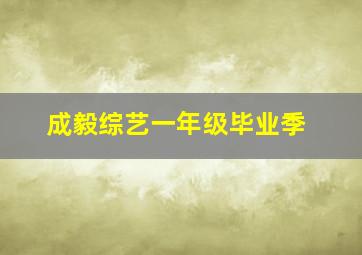 成毅综艺一年级毕业季